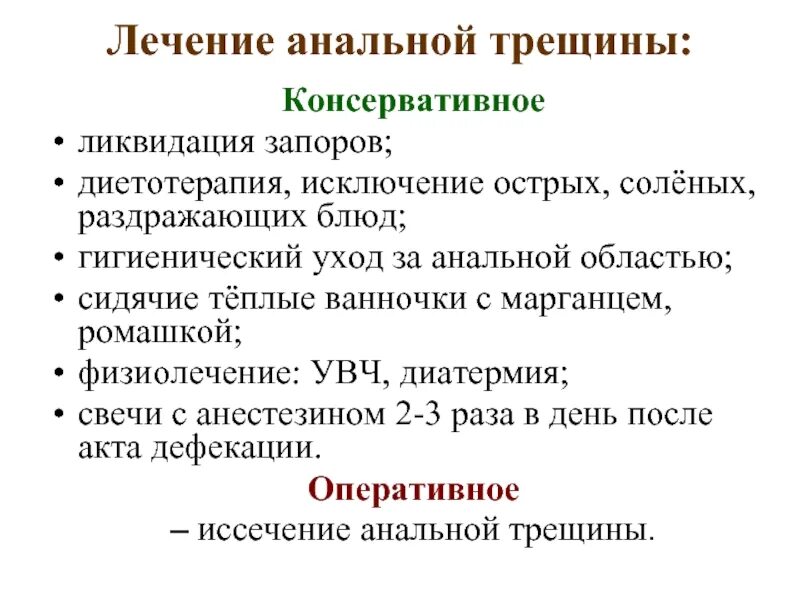 Лечение анальной трещины:

Консервативное

• ликвидация запоров;
• диетотерапия, исключение острых, солёных, раздражающих блюд;
• гигиенический уход за анальной областью;
• сидячие тёплые ванночки с марганцем, ромашкой;
• физиолечение: УВЧ, диатермия;
• свечи с анестезином 2-3 раза в день после акта дефекации.

Оперативное

– иссечение анальной трещины.